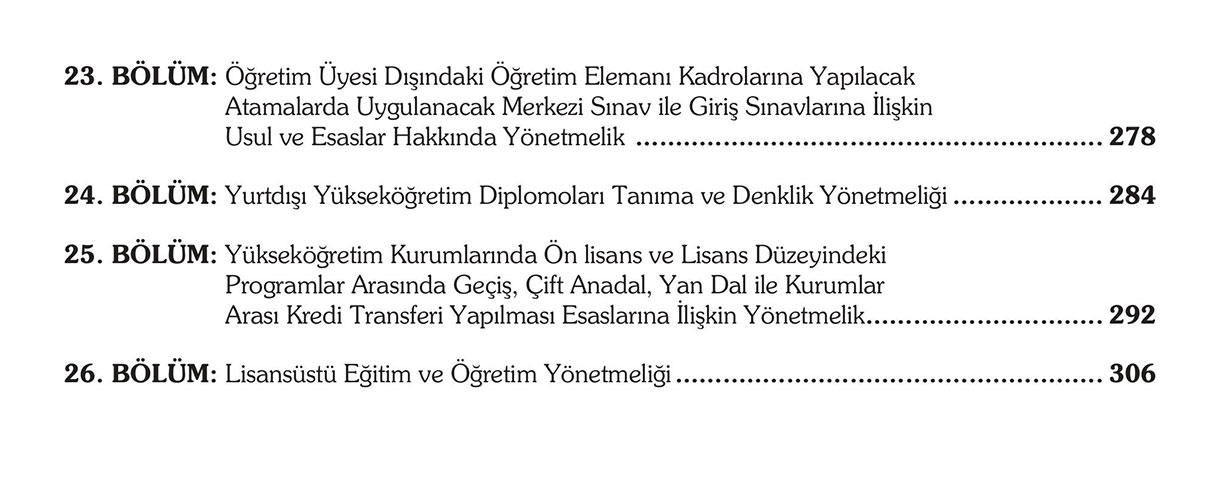 23. BÖLÜM: Öğretim Üyesi Dışındaki Öğretim Elemanı Kadrolarına Yapılacak Atamalarda Uygulanacak Merkezi Sınav ile Giriş Sınavlarına İlişkin Usul ve Esaslar Hakkında Yönetmelik 278

24. BÖLÜM: Yurtdışı Yükseköğretim Diplomoları Tanıma ve Denklik Yönetmeliği 284

25. BÖLÜM: Yükseköğretim Kurumlarında Ön lisans ve Lisans Düzeyindeki Programlar Arasında Geçiş, Çift Anadal, Yan Dal ile Kurumlar Arası Kredi Transferi Yapılması Esaslarına İlişkin Yönetmelik 292

26. BÖLÜM: Lisansüstü Eğitim ve Öğretim Yönetmeliği 306